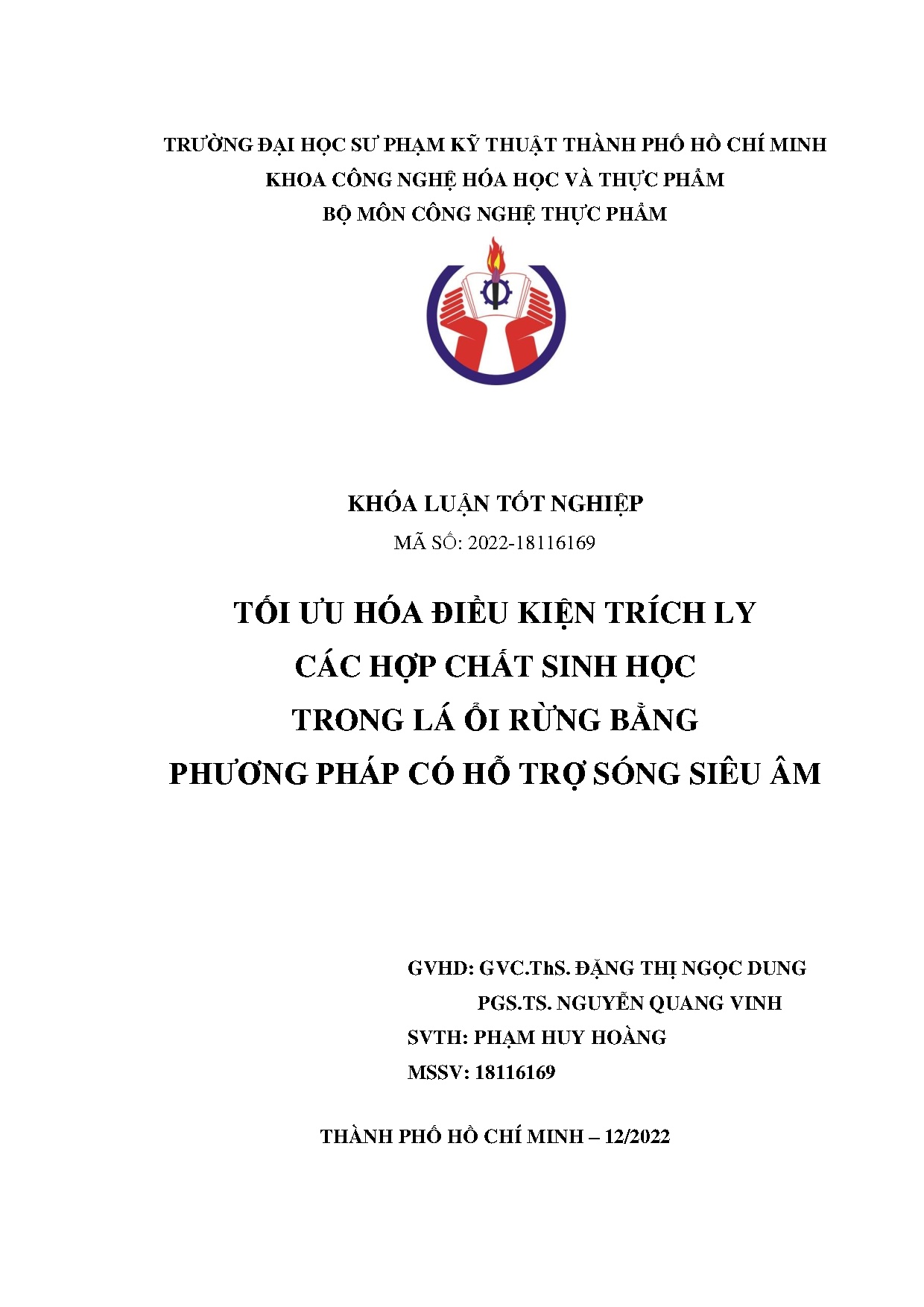 TRƯỜNG ĐẠI HỌC SƯ PHẠM KỸ THUẬT THÀNH PHỐ HỒ CHÍ MINH
KHOA CÔNG NGHỆ HÓA HỌC VÀ THỰC PHẨM
BỘ MÔN CÔNG NGHỆ THỰC PHẨM

KHÓA LUẬN TỐT NGHIỆP
MÃ SỐ: 2022-18116169

TỐI ƯU HÓA ĐIỀU KIỆN TRÍCH LY
CÁC HỢP CHẤT SINH HỌC
TRONG LÁ ỔI RỪNG BẰNG
PHƯƠNG PHÁP CÓ HỖ TRỢ SÓNG SIÊU ÂM

GVHD: GVC.ThS. ĐẶNG THỊ NGỌC DUNG
PGS.TS. NGUYỄN QUANG VINH
SVTH: PHẠM HUY HOÀNG
MSSV: 18116169

THÀNH PHỐ HỒ CHÍ MINH – 12/2022